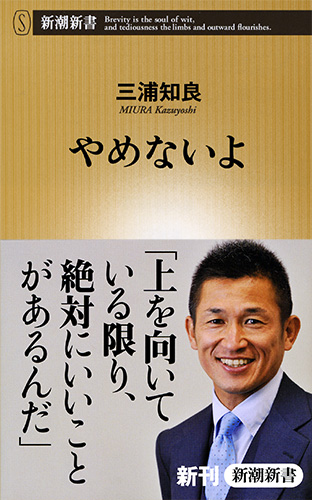 S 新潮新書 Brevity is the soul of wit, and tediousness the limbs and outward flourishes.

三浦知良
MIURA Kazuyoshi

やめないよ

「上を向いている限り、絶対にいいことがあるんだ」

新刊 新潮新書